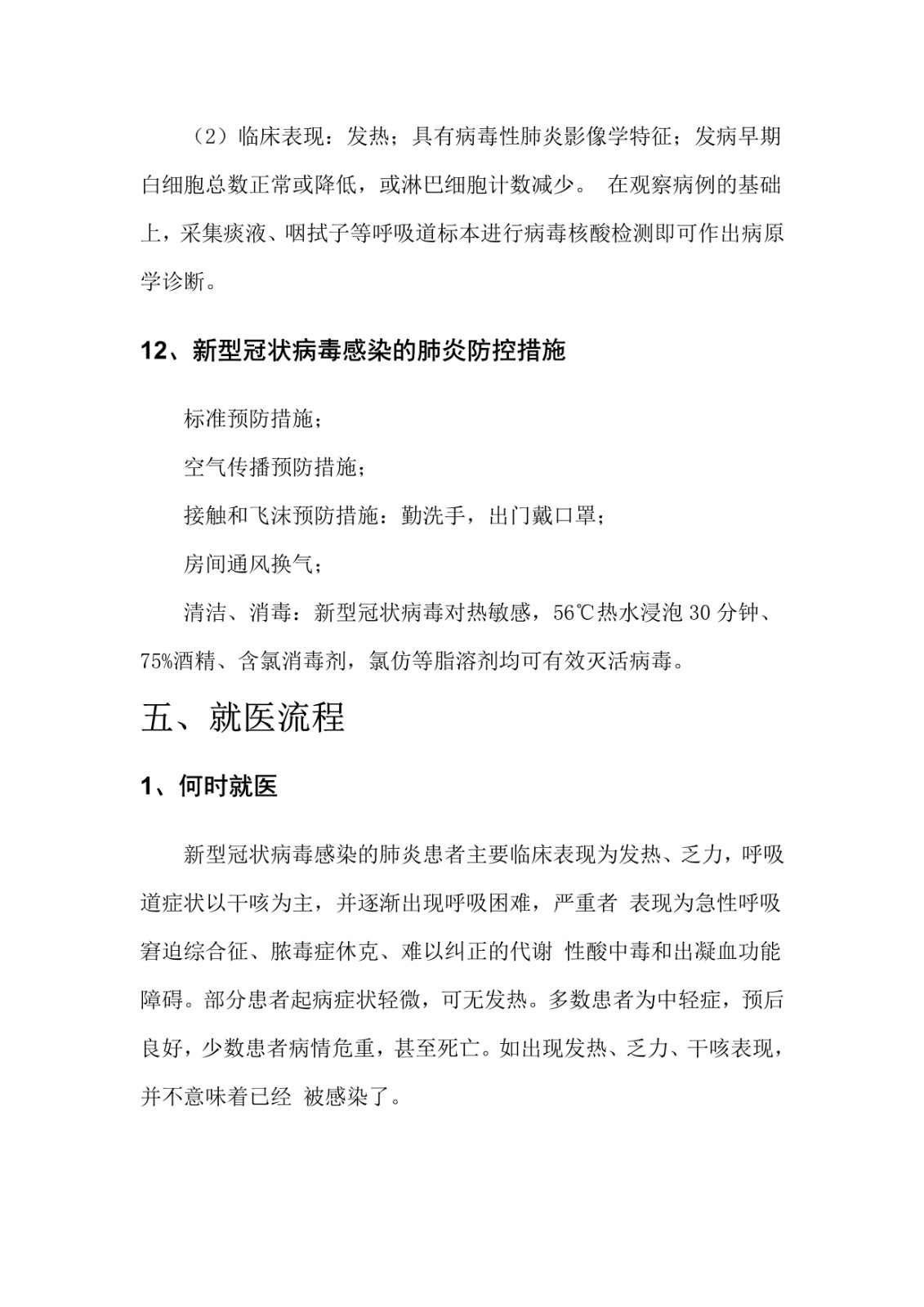 （2）临床表现：发热；具有病毒性肺炎影像学特征；发病早期白细胞总数正常或降低，或淋巴细胞计数减少。 在观察病例的基础上，采集痰液、咽拭子等呼吸道标本进行病毒核酸检测即可作出病原学诊断。

12、新型冠状病毒感染的肺炎防控措施

标准预防措施；

空气传播预防措施；

接触和飞沫预防措施：勤洗手，出门戴口罩；

房间通风换气；

清洁、消毒：新型冠状病毒对热敏感，56℃热水浸泡30分钟、75%酒精、含氯消毒剂，氯仿等脂溶剂均可有效灭活病毒。

五、就医流程

1、何时就医

新型冠状病毒感染的肺炎患者主要临床表现为发热、乏力，呼吸道症状以干咳为主，并逐渐出现呼吸困难，严重者 表现为急性呼吸窘迫综合征、脓毒症休克、难以纠正的代谢 性酸中毒和出凝血功能障碍。部分患者起病症状轻微，可无发热。多数患者为中轻症，预后良好，少数患者病情危重，甚至死亡。如出现发热、乏力、干咳表现，并不意味着已经 被感染了。